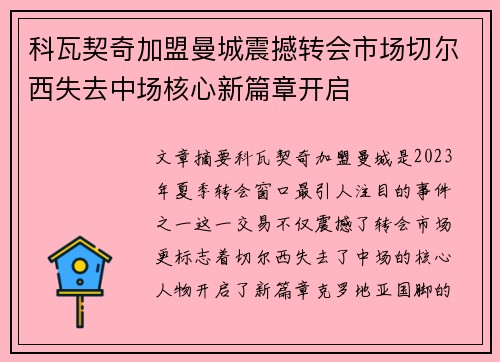 科瓦契奇加盟曼城震撼转会市场切尔西失去中场核心新篇章开启

文章摘要科瓦契奇加盟曼城是2023年夏季转会窗口最引人注目的事件之一这一交易不仅震撼了转会市场更标志着切尔西失去了中场的核心人物开启了新篇章克罗地亚国脚的